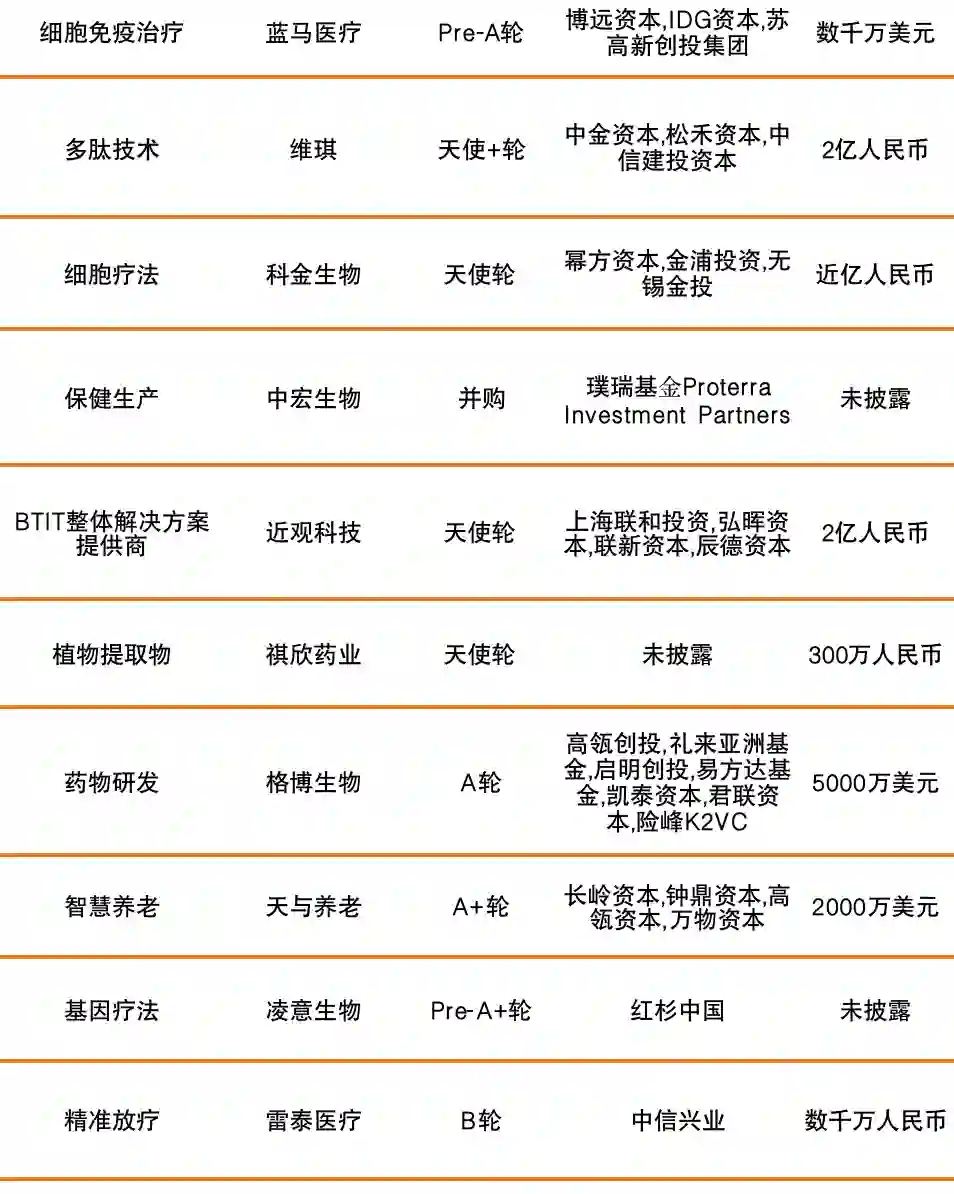 | 细胞免疫治疗 | 蓝马医疗 | Pre-A轮 | 博远资本,IDG资本,苏高新创投集团 | 数千万美元 |
|---|---|---|---|---|
| 多肽技术 | 维琪 | 天使+轮 | 中金资本,松禾资本,中信建投资本 | 2亿人民币 |
| 细胞疗法 | 科金生物 | 天使轮 | 幂方资本,金浦投资,无锡金投 | 近亿人民币 |
| 保健生产 | 中宏生物 | 并购 | 璞瑞基金Proterra Investment Partners | 未披露 |
| BTIT整体解决方案提供商 | 近观科技 | 天使轮 | 上海联和投资,弘晖资本,联新资本,辰德资本 | 2亿人民币 |
| 植物提取物 | 祺欣药业 | 天使轮 | 未披露 | 300万人民币 |
| 药物研发 | 格博生物 | A轮 | 高瓴创投,礼来亚洲基金,启明创投,易方达基金,凯泰资本,君联资本,险峰K2VC | 5000万美元 |
| 智慧养老 | 天与养老 | A+轮 | 长岭资本,钟鼎资本,高瓴资本,万物资本 | 2000万美元 |
| 基因疗法 | 凌意生物 | Pre-A+轮 | 红杉中国 | 未披露 |
| 精准放疗 | 雷泰医疗 | B轮 | 中信兴业 | 数千万人民币 |